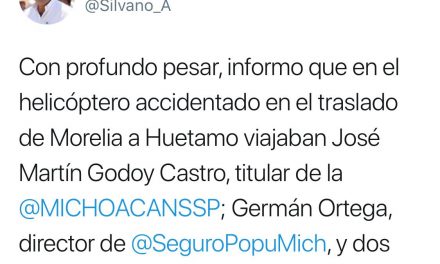 @Silvano_A

Con profundo pesar, informo que en el helicóptero accidentado en el traslado de Morelia a Huetamo viajaban José Martín Godoy Castro, titular de la @MICHOACANSSP; Germán Ortega, director de @SeguroPopuMich, y dos